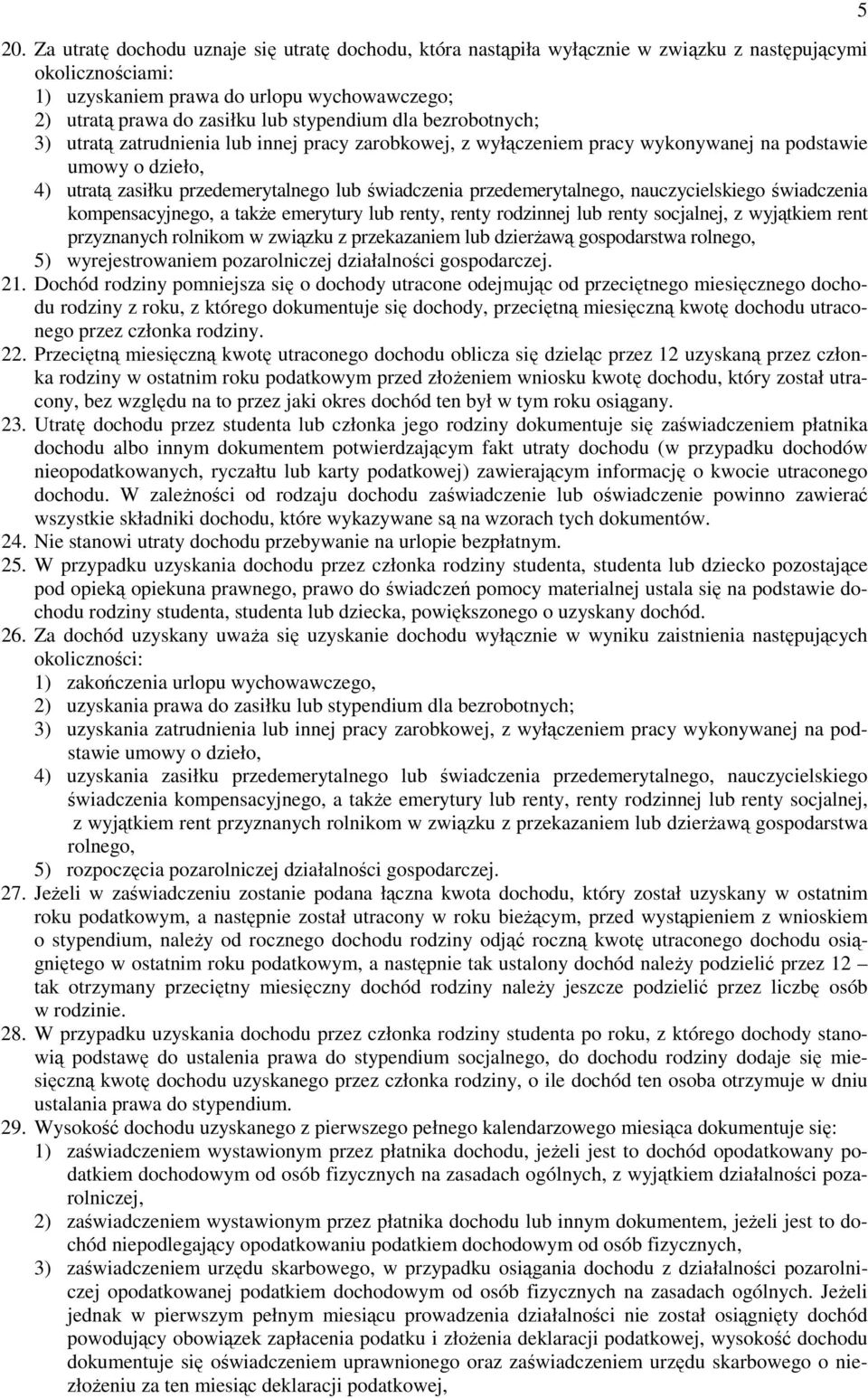 5

20. Za utratę dochodu uznaje się utratę dochodu, która nastąpiła wyłącznie w związku z następującymi okolicznościami:
1) uzyskaniem prawa do urlopu wychowawczego;
2) utratą prawa do zasiłku lub stypendium dla bezrobotnych;
3) utratą zatrudnienia lub innej pracy zarobkowej, z wyłączeniem pracy wykonywanej na podstawie umowy o dzieło,
4) utratą zasiłku przedemerytalnego lub świadczenia przedemerytalnego, nauczycielskiego świadczenia kompensacyjnego, a także emerytury lub renty, renty rodzinnej lub renty socjalnej, z wyjątkiem rent przyznanych rolnikom w związku z przekazaniem lub dzierżawą gospodarstwa rolnego,
5) wyrejestrowaniem pozarolniczej działalności gospodarczej.
21. Dochód rodziny pomniejsza się o dochody utracone odejmując od przeciętnego miesięcznego dochodu rodziny z roku, z którego dokumentuje się dochody, przeciętną miesięczną kwotę dochodu utraconego przez członka rodziny.
22. Przeciętną miesięczną kwotę utraconego dochodu oblicza się dzieląc przez 12 uzyskaną przez członka rodziny w ostatnim roku podatkowym przed złożeniem wniosku kwotę dochodu, który został utracony, bez względu na to przez jaki okres dochód ten był w tym roku osiągany.
23. Utratę dochodu przez studenta lub członka jego rodziny dokumentuje się zaświadczeniem płatnika dochodu albo innym dokumentem potwierdzającym fakt utraty dochodu (w przypadku dochodów nieopodatkowanych, ryczałtu lub karty podatkowej) zawierającym informację o kwocie utraconego dochodu. W zależności od rodzaju dochodu zaświadczenie lub oświadczenie powinno zawierać wszystkie składniki dochodu, które wykazywane są na wzorach tych dokumentów.
24. Nie stanowi utraty dochodu przebywanie na urlopie bezpłatnym.
25. W przypadku uzyskania dochodu przez członka rodziny studenta, studenta lub dziecko pozostające pod opieką opiekuna prawnego, prawo do świadczeń pomocy materialnej ustala się na podstawie dochodu rodziny studenta, studenta lub dziecka, powiększonego o uzyskany dochód.
26. Za dochód uzyskany uważa się uzyskanie dochodu wyłącznie w wyniku zaistnienia następujących okoliczności:
1) zakończenia urlopu wychowawczego,
2) uzyskania prawa do zasiłku lub stypendium dla bezrobotnych;
3) uzyskania zatrudnienia lub innej pracy zarobkowej, z wyłączeniem pracy wykonywanej na podstawie umowy o dzieło,
4) uzyskania zasiłku przedemerytalnego lub świadczenia przedemerytalnego, nauczycielskiego świadczenia kompensacyjnego, a także emerytury lub renty, renty rodzinnej lub renty socjalnej, z wyjątkiem rent przyznanych rolnikom w związku z przekazaniem lub dzierżawą gospodarstwa rolnego,
5) rozpoczęcia pozarolniczej działalności gospodarczej.
27. Jeżeli w zaświadczeniu zostanie podana łączna kwota dochodu, który został uzyskany w ostatnim roku podatkowym, a następnie został utracony w roku bieżącym, przed wystąpieniem z wnioskiem o stypendium, należy od rocznego dochodu rodziny odjąć roczną kwotę utraconego dochodu osiągniętego w ostatnim roku podatkowym, a następnie tak ustalony dochód należy podzielić przez 12 – tak otrzymany przeciętny miesięczny dochód rodziny należy jeszcze podzielić przez liczbę osób w rodzinie.
28. W przypadku uzyskania dochodu przez członka rodziny studenta po roku, z którego dochody stanowią podstawę do ustalenia prawa do stypendium socjalnego, do dochodu rodziny dodaje się miesięczną kwotę dochodu uzyskanego przez członka rodziny, o ile dochód ten osoba otrzymuje w dniu ustalania prawa do stypendium.
29. Wysokość dochodu uzyskanego z pierwszego pełnego kalendarzowego miesiąca dokumentuje się:
1) zaświadczeniem wystawionym przez płatnika dochodu, jeżeli jest to dochód opodatkowany podatkiem dochodowym od osób fizycznych na zasadach ogólnych, z wyjątkiem działalności pozarolniczej,
2) zaświadczeniem wystawionym przez płatnika dochodu lub innym dokumentem, jeżeli jest to dochód niepodlegający opodatkowaniu podatkiem dochodowym od osób fizycznych,
3) zaświadczeniem urzędu skarbowego, w przypadku osiągania dochodu z działalności pozarolniczej opodatkowanej podatkiem dochodowym od osób fizycznych na zasadach ogólnych. Jeżeli jednak w pierwszym pełnym miesiącu prowadzenia działalności nie został osiągnięty dochód powodujący obowiązek zapłacenia podatku i złożenia deklaracji podatkowej, wysokość dochodu dokumentuje się oświadczeniem uprawnionego oraz zaświadczeniem urzędu skarbowego o niezłożeniu za ten miesiąc deklaracji podatkowej,